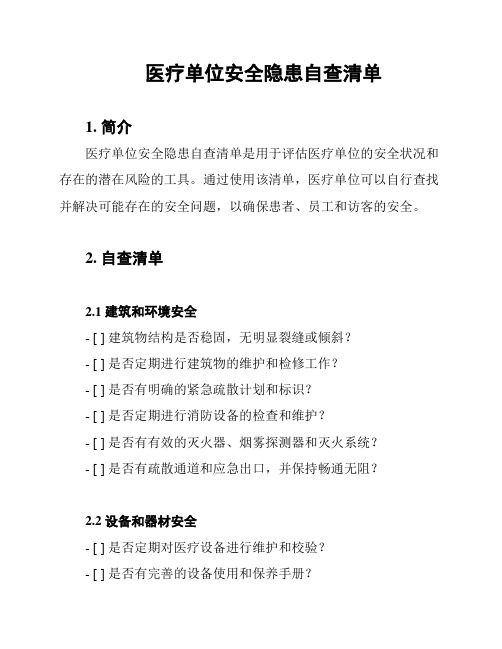 医疗单位安全隐患自查清单

1. 简介

医疗单位安全隐患自查清单是用于评估医疗单位的安全状况和存在的潜在风险的工具。通过使用该清单，医疗单位可以自行查找并解决可能存在的安全问题，以确保患者、员工和访客的安全。

2. 自查清单

2.1 建筑和环境安全

- [ ] 建筑物结构是否稳固，无明显裂缝或倾斜？
- [ ] 是否定期进行建筑物的维护和检修工作？
- [ ] 是否有明确的紧急疏散计划和标识？
- [ ] 是否定期进行消防设备的检查和维护？
- [ ] 是否有有效的灭火器、烟雾探测器和灭火系统？
- [ ] 是否有疏散通道和应急出口，并保持畅通无阻？

2.2 设备和器材安全

- [ ] 是否定期对医疗设备进行维护和校验？
- [ ] 是否有完善的设备使用和保养手册？